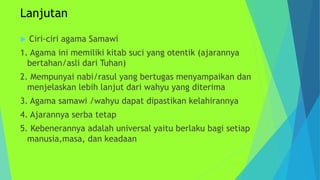 Lanjutan

Ciri-ciri agama Samawi

1. Agama ini memiliki kitab suci yang otentik (ajarannya bertahan/asli dari Tuhan)

2. Mempunyai nabi/rasul yang bertugas menyampaikan dan menjelaskan lebih lanjut dari wahyu yang diterima

3. Agama samawi /wahyu dapat dipastikan kelahirannya

4. Ajarannya serba tetap

5. Kebenerannya adalah universal yaitu berlaku bagi setiap manusia,masa, dan keadaan